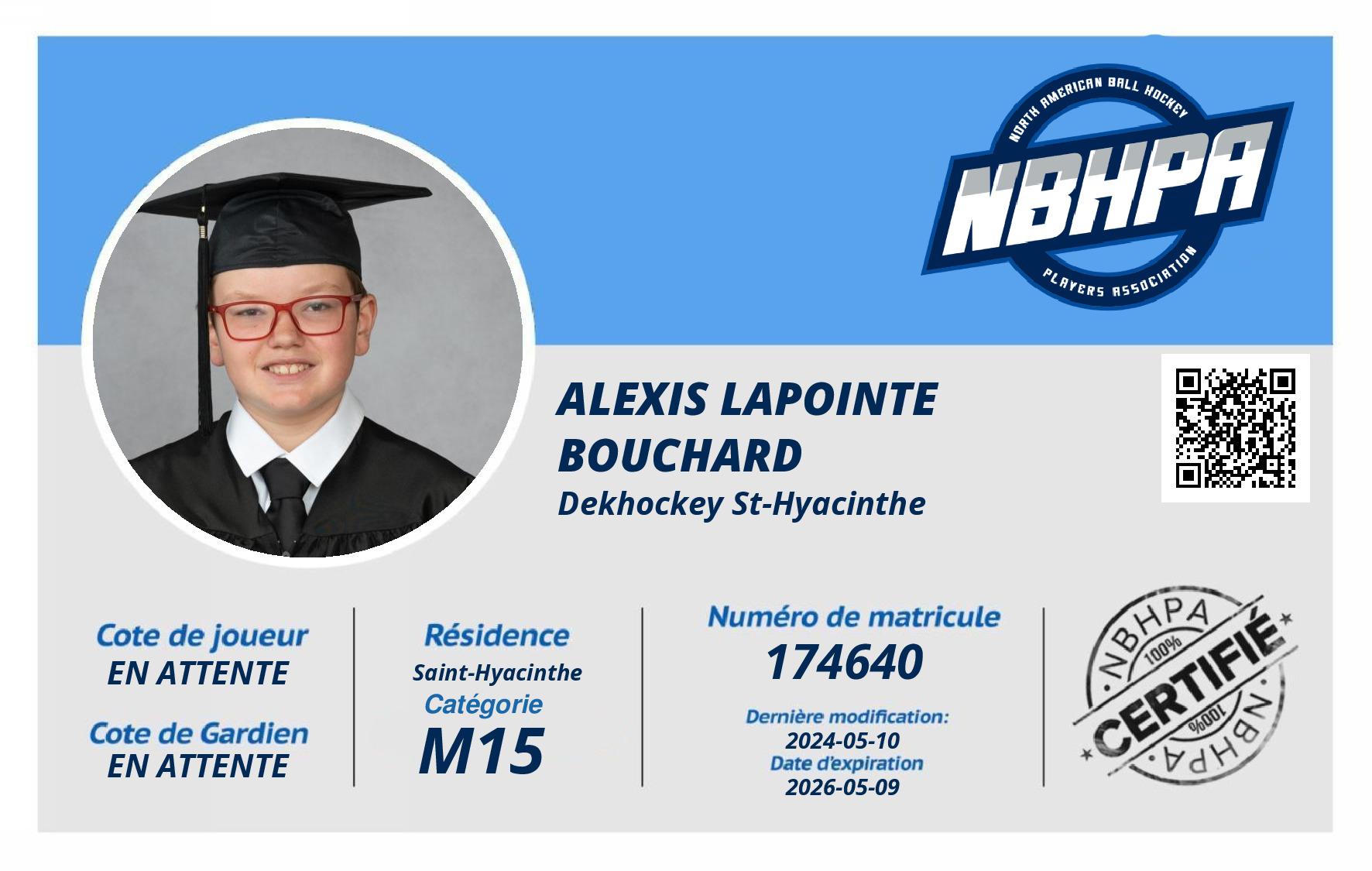 NORTH AMERICAN BALL HOCKEY
NBHPA
PLAYERS ASSOCIATION

ALEXIS LAPOINTE BOUCHARD
Dekhockey St-Hyacinthe

Cote de joueur
EN ATTENTE

Cote de Gardien
EN ATTENTE

Résidence
Saint-Hyacinthe
Catégorie
M15

Numéro de matricule
174640
Dernière modification:
2024-05-10
Date d'expiration
2026-05-09

NBHPA
100%
CERTIFIÉ
100%
NBHPA